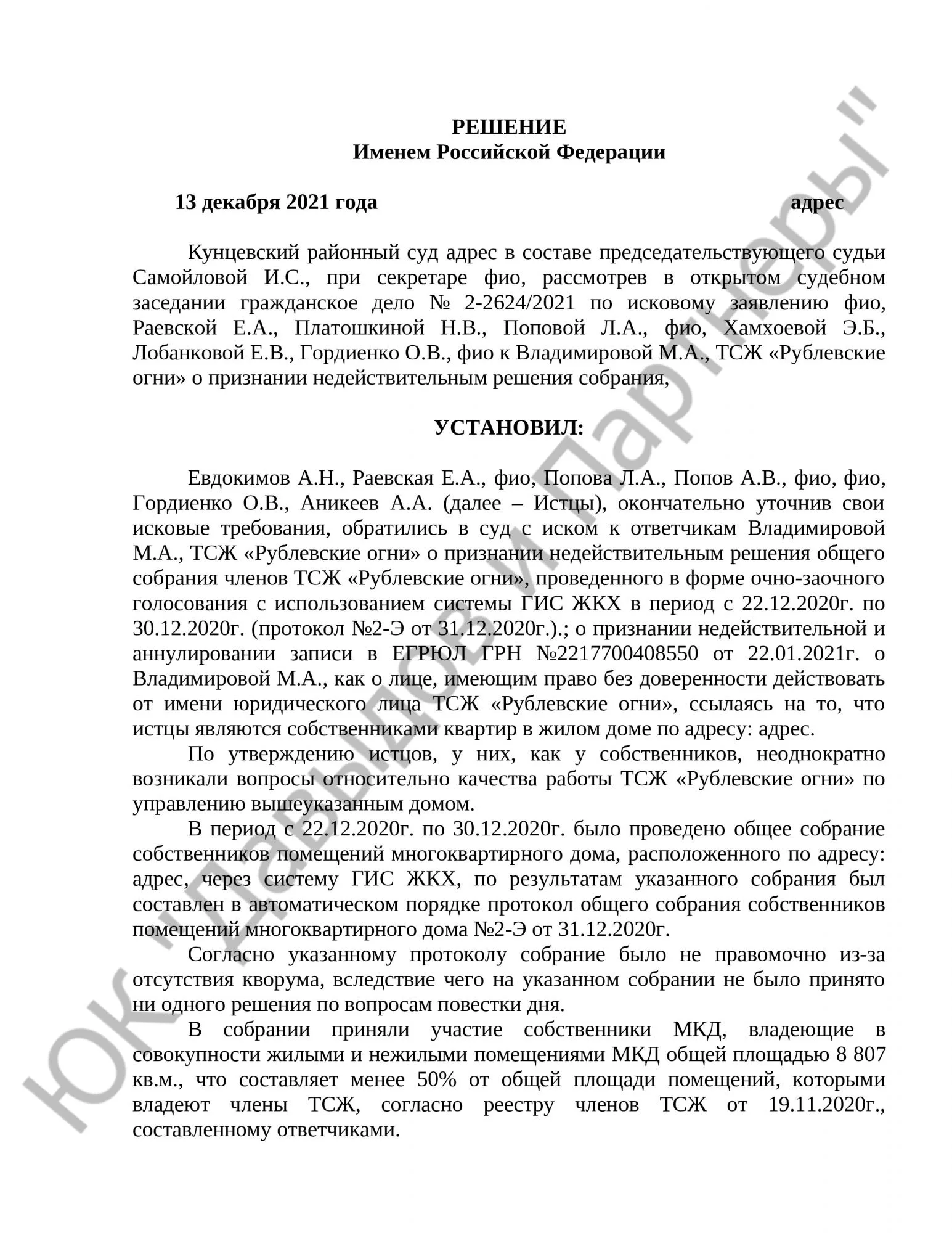 РЕШЕНИЕ
Именем Российской Федерации

13 декабря 2021 года адрес

Кунцевский районный суд адрес в составе председательствующего судьи Самойловой И.С., при секретаре фио, рассмотрев в открытом судебном заседании гражданское дело № 2-2624/2021 по исковому заявлению фио, Раевской Е.А., Платошкиной Н.В., Поповой Л.А., фио, Хамхоевой Э.Б., Лобанковой Е.В., Гордиенко О.В., фио к Владимировой М.А., ТСЖ «Рублевские огни» о признании недействительным решения собрания,

УСТАНОВИЛ:

Евдокимов А.Н., Раевская Е.А., фио, Попова Л.А., Попов А.В., фио, фио, Гордиенко О.В., Аникеев А.А. (далее – Истцы), окончательно уточнив свои исковые требования, обратились в суд с иском к ответчикам Владимировой М.А., ТСЖ «Рублевские огни» о признании недействительным решения общего собрания членов ТСЖ «Рублевские огни», проведенного в форме очно-заочного голосования с использованием системы ГИС ЖКХ в период с 22.12.2020г. по 30.12.2020г. (протокол №2-Э от 31.12.2020г.).; о признании недействительной и аннулировании записи в ЕГРЮЛ ГРН №2217700408550 от 22.01.2021г. о Владимировой М.А., как о лице, имеющим право без доверенности действовать от имени юридического лица ТСЖ «Рублевские огни», ссылаясь на то, что истцы являются собственниками квартир в жилом доме по адресу: адрес.

По утверждению истцов, у них, как у собственников, неоднократно возникали вопросы относительно качества работы ТСЖ «Рублевские огни» по управлению вышеуказанным домом.

В период с 22.12.2020г. по 30.12.2020г. было проведено общее собрание собственников помещений многоквартирного дома, расположенного по адресу: адрес, через систему ГИС ЖКХ, по результатам указанного собрания был составлен в автоматическом порядке протокол общего собрания собственников помещений многоквартирного дома №2-Э от 31.12.2020г.

Согласно указанному протоколу собрание было не правомочно из-за отсутствия кворума, вследствие чего на указанном собрании не было принято ни одного решения по вопросам повестки дня.

В собрании приняли участие собственники МКД, владеющие в совокупности жилыми и нежилыми помещениями МКД общей площадью 8 807 кв.м., что составляет менее 50% от общей площади помещений, которыми владеют члены ТСЖ, согласно реестру членов ТСЖ от 19.11.2020г., составленному ответчиками.

ЮК "Давыдов и Партнеры"